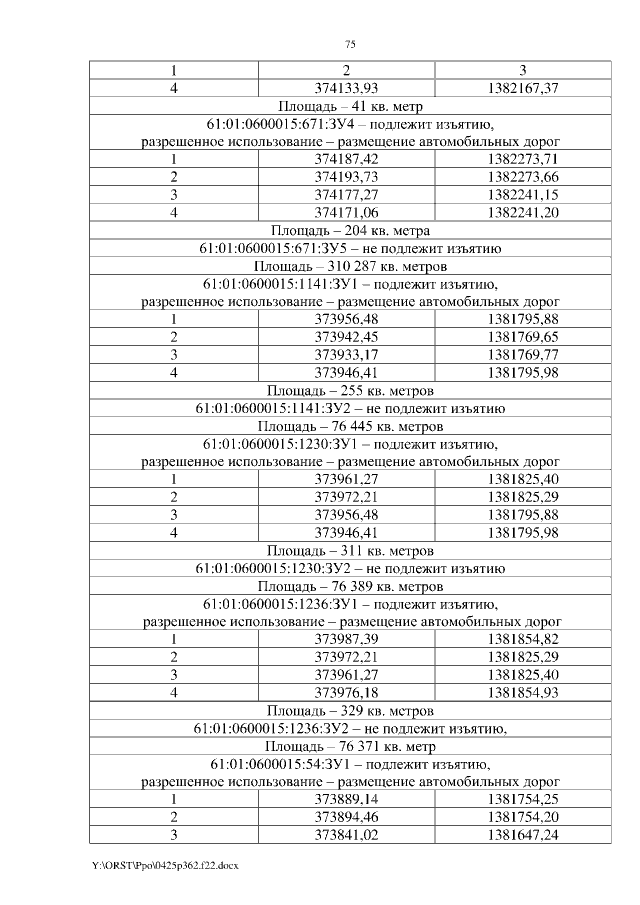 75

| 1 | 2 | 3 |
|---|---|---|
| 4 | 374133,93 | 1382167,37 |
| Площадь – 41 кв. метр | | |
| 61:01:0600015:671:ЗУ4 – подлежит изъятию, разрешенное использование – размещение автомобильных дорог | | |
| 1 | 374187,42 | 1382273,71 |
| 2 | 374193,73 | 1382273,66 |
| 3 | 374177,27 | 1382241,15 |
| 4 | 374171,06 | 1382241,20 |
| Площадь – 204 кв. метра | | |
| 61:01:0600015:671:ЗУ5 – не подлежит изъятию | | |
| Площадь – 310 287 кв. метров | | |
| 61:01:0600015:1141:ЗУ1 – подлежит изъятию, разрешенное использование – размещение автомобильных дорог | | |
| 1 | 373956,48 | 1381795,88 |
| 2 | 373942,45 | 1381769,65 |
| 3 | 373933,17 | 1381769,77 |
| 4 | 373946,41 | 1381795,98 |
| Площадь – 255 кв. метров | | |
| 61:01:0600015:1141:ЗУ2 – не подлежит изъятию | | |
| Площадь – 76 445 кв. метров | | |
| 61:01:0600015:1230:ЗУ1 – подлежит изъятию, разрешенное использование – размещение автомобильных дорог | | |
| 1 | 373961,27 | 1381825,40 |
| 2 | 373972,21 | 1381825,29 |
| 3 | 373956,48 | 1381795,88 |
| 4 | 373946,41 | 1381795,98 |
| Площадь – 311 кв. метров | | |
| 61:01:0600015:1230:ЗУ2 – не подлежит изъятию | | |
| Площадь – 76 389 кв. метров | | |
| 61:01:0600015:1236:ЗУ1 – подлежит изъятию, разрешенное использование – размещение автомобильных дорог | | |
| 1 | 373987,39 | 1381854,82 |
| 2 | 373972,21 | 1381825,29 |
| 3 | 373961,27 | 1381825,40 |
| 4 | 373976,18 | 1381854,93 |
| Площадь – 329 кв. метров | | |
| 61:01:0600015:1236:ЗУ2 – не подлежит изъятию, | | |
| Площадь – 76 371 кв. метр | | |
| 61:01:0600015:54:ЗУ1 – подлежит изъятию, разрешенное использование – размещение автомобильных дорог | | |
| 1 | 373889,14 | 1381754,25 |
| 2 | 373894,46 | 1381754,20 |
| 3 | 373841,02 | 1381647,24 |

Y:\ORST\Ppo\0425p362.f22.docx